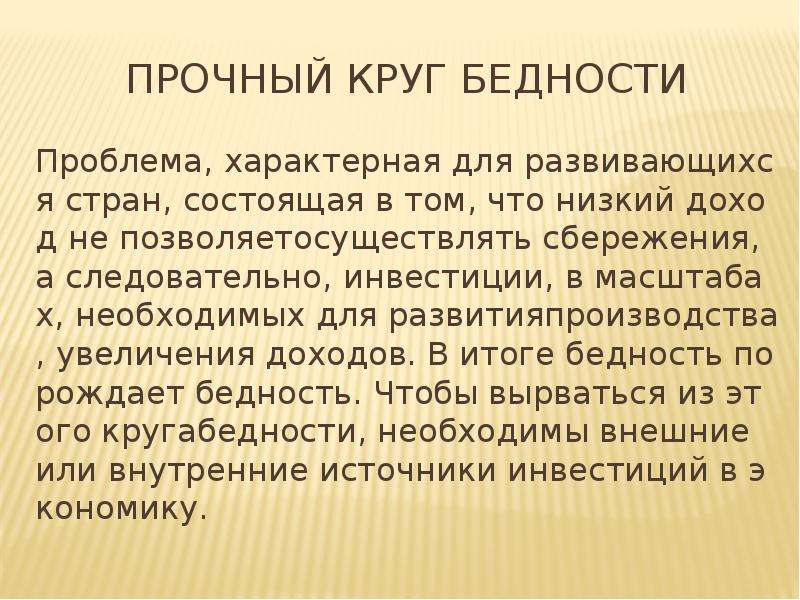 ПРОЧНЫЙ КРУГ БЕДНОСТИ

Проблема, характерная для развивающихся стран, состоящая в том, что низкий доход не позволяетосуществлять сбережения, а следовательно, инвестиции, в масштабах, необходимых для развитияпроизводства, увеличения доходов. В итоге бедность порождает бедность. Чтобы вырваться из этого кругабедности, необходимы внешние или внутренние источники инвестиций в экономику.